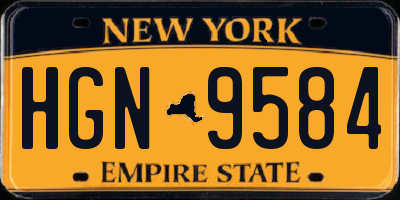 NEW YORK

HGN 9584

EMPIRE STATE